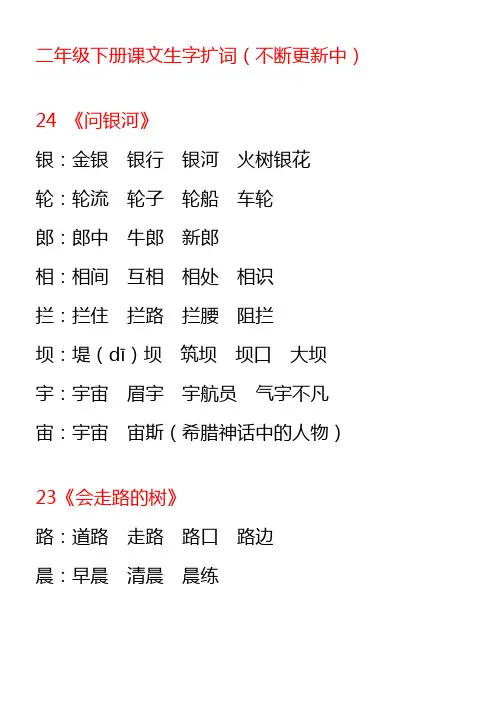 二年级下册课文生字扩词（不断更新中）

24 《问银河》

银：金银 银行 银河 火树银花

轮：轮流 轮子 轮船 车轮

郎：郎中 牛郎 新郎

相：相间 互相 相处 相识

拦：拦住 拦路 拦腰 阻拦

坝：堤（dī）坝 筑坝 坝口 大坝

宇：宇宙 眉宇 宇航员 气宇不凡

宙：宇宙 宙斯（希腊神话中的人物）

23《会走路的树》

路：道路 走路 路口 路边

晨：早晨 清晨 晨练